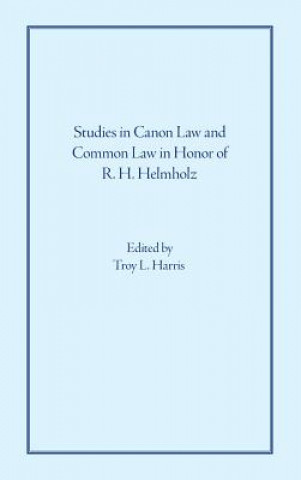 Studies in Canon Law and Common Law in Honor of R. H. Helmholz

Edited by
Troy L. Harris